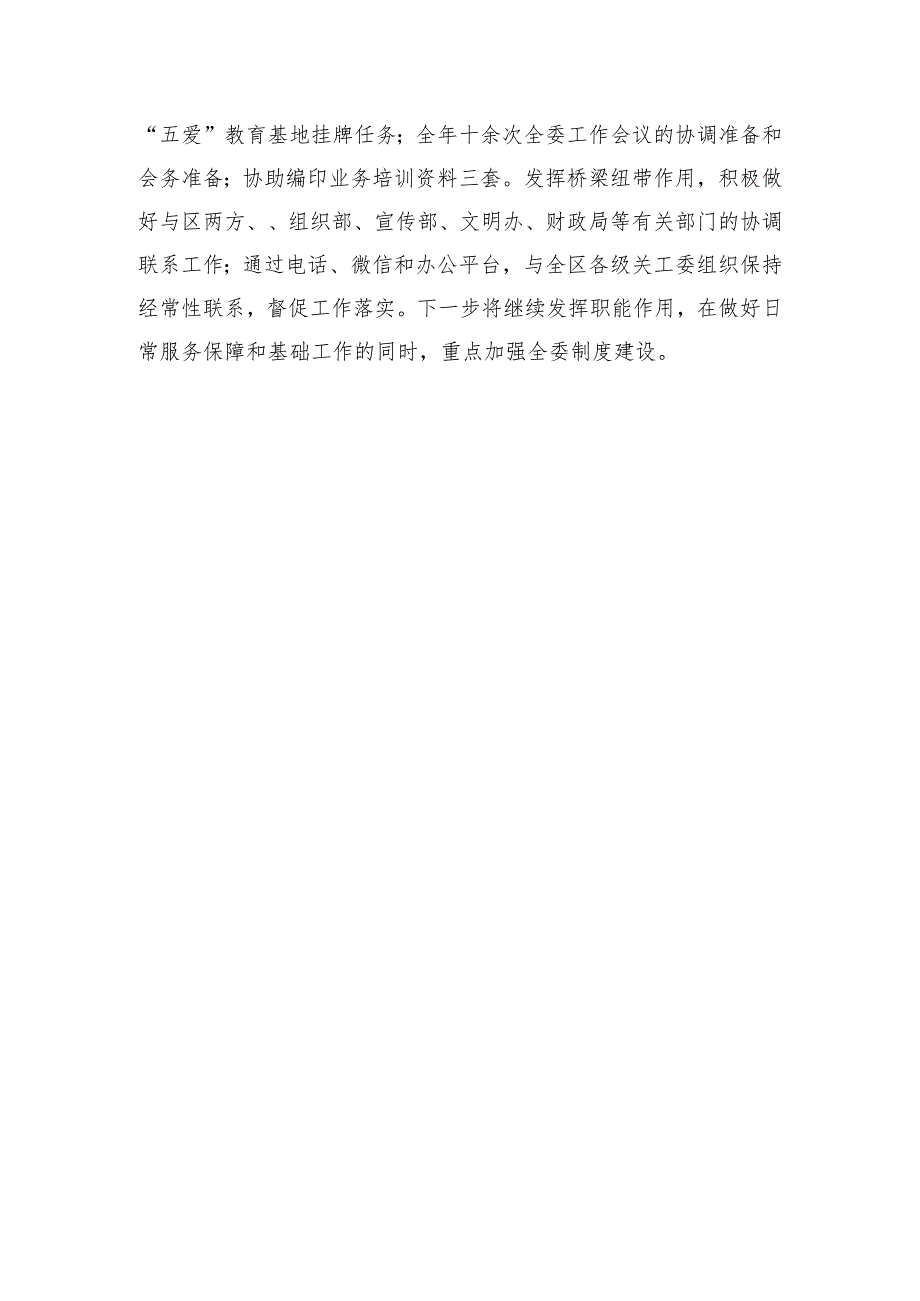 “五爱”教育基地挂牌任务；全年十余次全委工作会议的协调准备和会务准备；协助编印业务培训资料三套。发挥桥梁纽带作用，积极做好与区两方、、组织部、宣传部、文明办、财政局等有关部门的协调联系工作；通过电话、微信和办公平台，与全区各级关工委组织保持经常性联系，督促工作落实。下一步将继续发挥职能作用，在做好日常服务保障和基础工作的同时，重点加强全委制度建设。